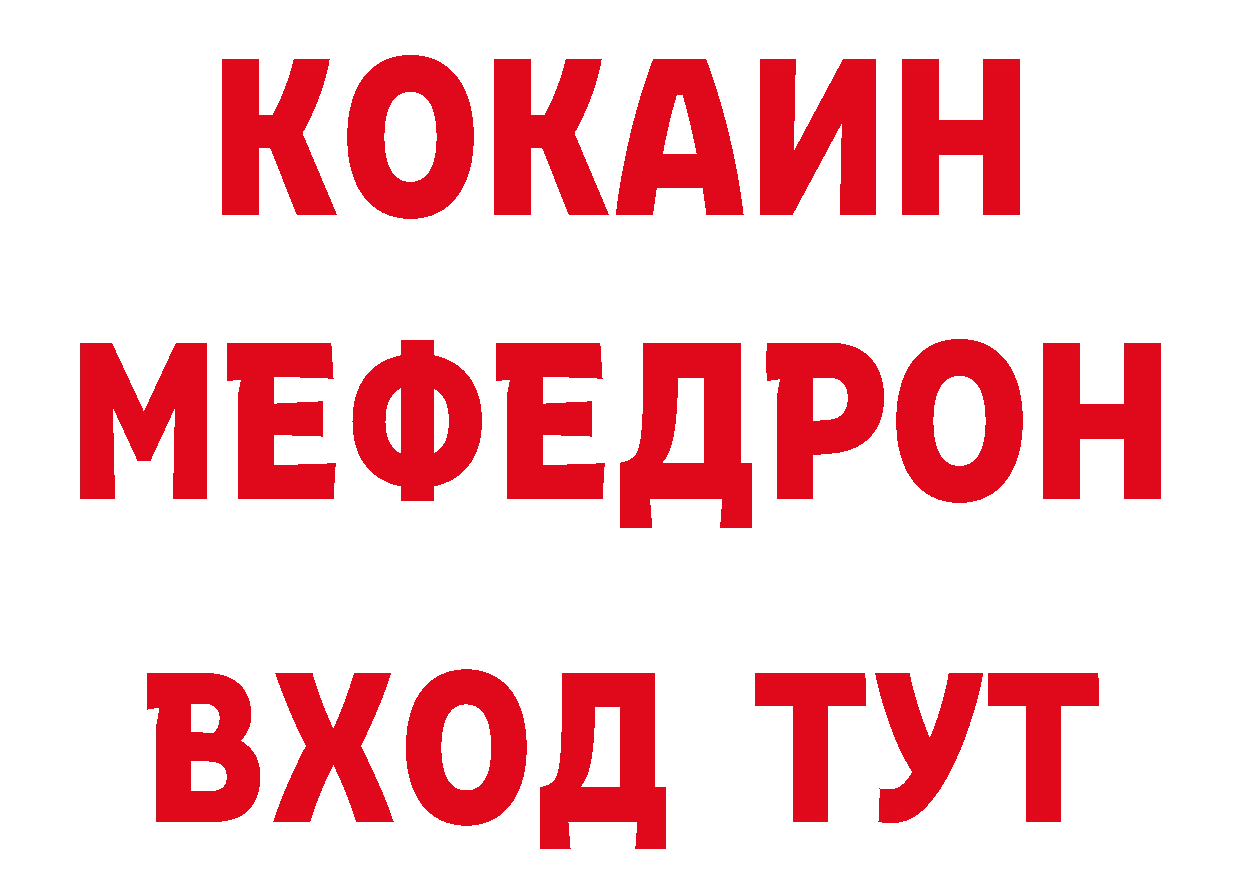 КОКАИН
МЕФЕДРОН
ВХОД ТУТ